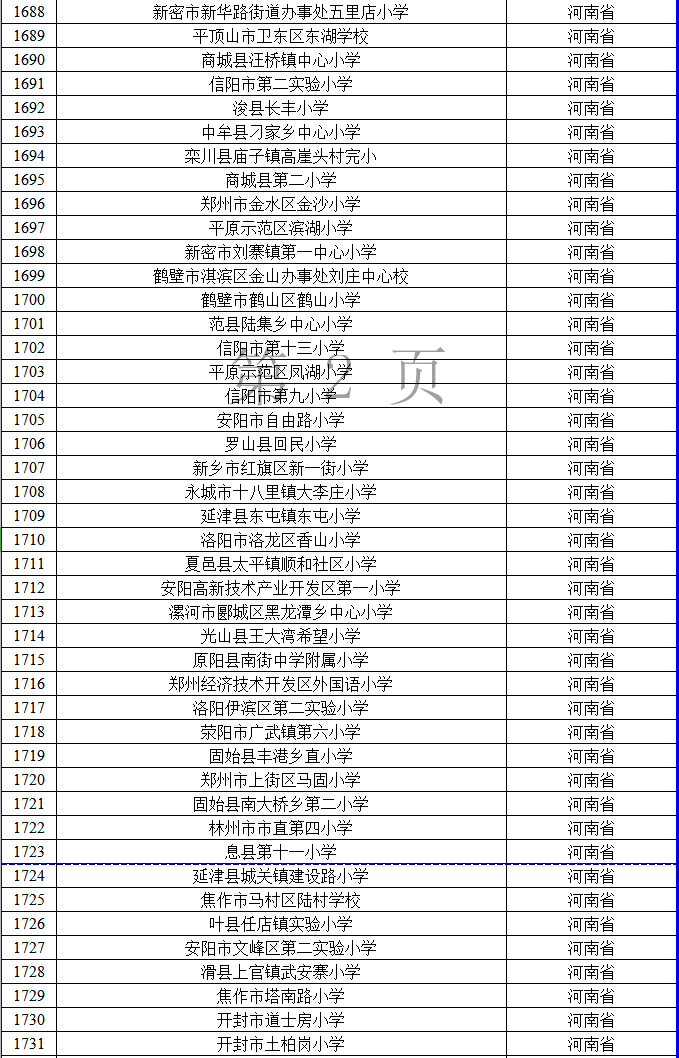 | 1688 | 新密市新华路街道办事处五里店小学 | 河南省 |
|---|---|---|
| 1689 | 平顶山市卫东区东湖学校 | 河南省 |
| 1690 | 商城县汪桥镇中心小学 | 河南省 |
| 1691 | 信阳市第二实验小学 | 河南省 |
| 1692 | 浚县长丰小学 | 河南省 |
| 1693 | 中牟县刁家乡中心小学 | 河南省 |
| 1694 | 栾川县庙子镇高崖头村完小 | 河南省 |
| 1695 | 商城县第二小学 | 河南省 |
| 1696 | 郑州市金水区金沙小学 | 河南省 |
| 1697 | 平原示范区滨湖小学 | 河南省 |
| 1698 | 新密市刘寨镇第一中心小学 | 河南省 |
| 1699 | 鹤壁市淇滨区金山办事处刘庄中心校 | 河南省 |
| 1700 | 鹤壁市鹤山区鹤山小学 | 河南省 |
| 1701 | 范县陆集乡中心小学 | 河南省 |
| 1702 | 信阳市第十三小学 | 河南省 |
| 1703 | 平原示范区凤湖小学 | 河南省 |
| 1704 | 信阳市第九小学 | 河南省 |
| 1705 | 安阳市自由路小学 | 河南省 |
| 1706 | 罗山县回民小学 | 河南省 |
| 1707 | 新乡市红旗区新一街小学 | 河南省 |
| 1708 | 永城市十八里镇大李庄小学 | 河南省 |
| 1709 | 延津县东屯镇东屯小学 | 河南省 |
| 1710 | 洛阳市洛龙区香山小学 | 河南省 |
| 1711 | 夏邑县太平镇顺和社区小学 | 河南省 |
| 1712 | 安阳高新技术产业开发区第一小学 | 河南省 |
| 1713 | 漯河市郾城区黑龙潭乡中心小学 | 河南省 |
| 1714 | 光山县王大湾希望小学 | 河南省 |
| 1715 | 原阳县南街中学附属小学 | 河南省 |
| 1716 | 郑州经济技术开发区外国语小学 | 河南省 |
| 1717 | 洛阳伊滨区第二实验小学 | 河南省 |
| 1718 | 荥阳市广武镇第六小学 | 河南省 |
| 1719 | 固始县丰港乡直小学 | 河南省 |
| 1720 | 郑州市上街区马固小学 | 河南省 |
| 1721 | 固始县南大桥乡第二小学 | 河南省 |
| 1722 | 林州市市直第四小学 | 河南省 |
| 1723 | 息县第十一小学 | 河南省 |
| 1724 | 延津县城关镇建设路小学 | 河南省 |
| 1725 | 焦作市马村区陆村学校 | 河南省 |
| 1726 | 叶县任店镇实验小学 | 河南省 |
| 1727 | 安阳市文峰区第二实验小学 | 河南省 |
| 1728 | 滑县上官镇武安寨小学 | 河南省 |
| 1729 | 焦作市塔南路小学 | 河南省 |
| 1730 | 开封市道士房小学 | 河南省 |
| 1731 | 开封市土柏岗小学 | 河南省 |

第 2 页